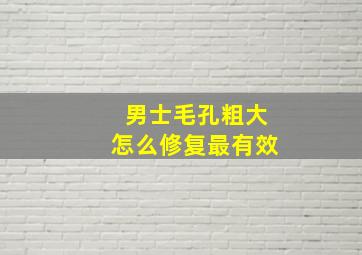 男士毛孔粗大
怎么修复最有效